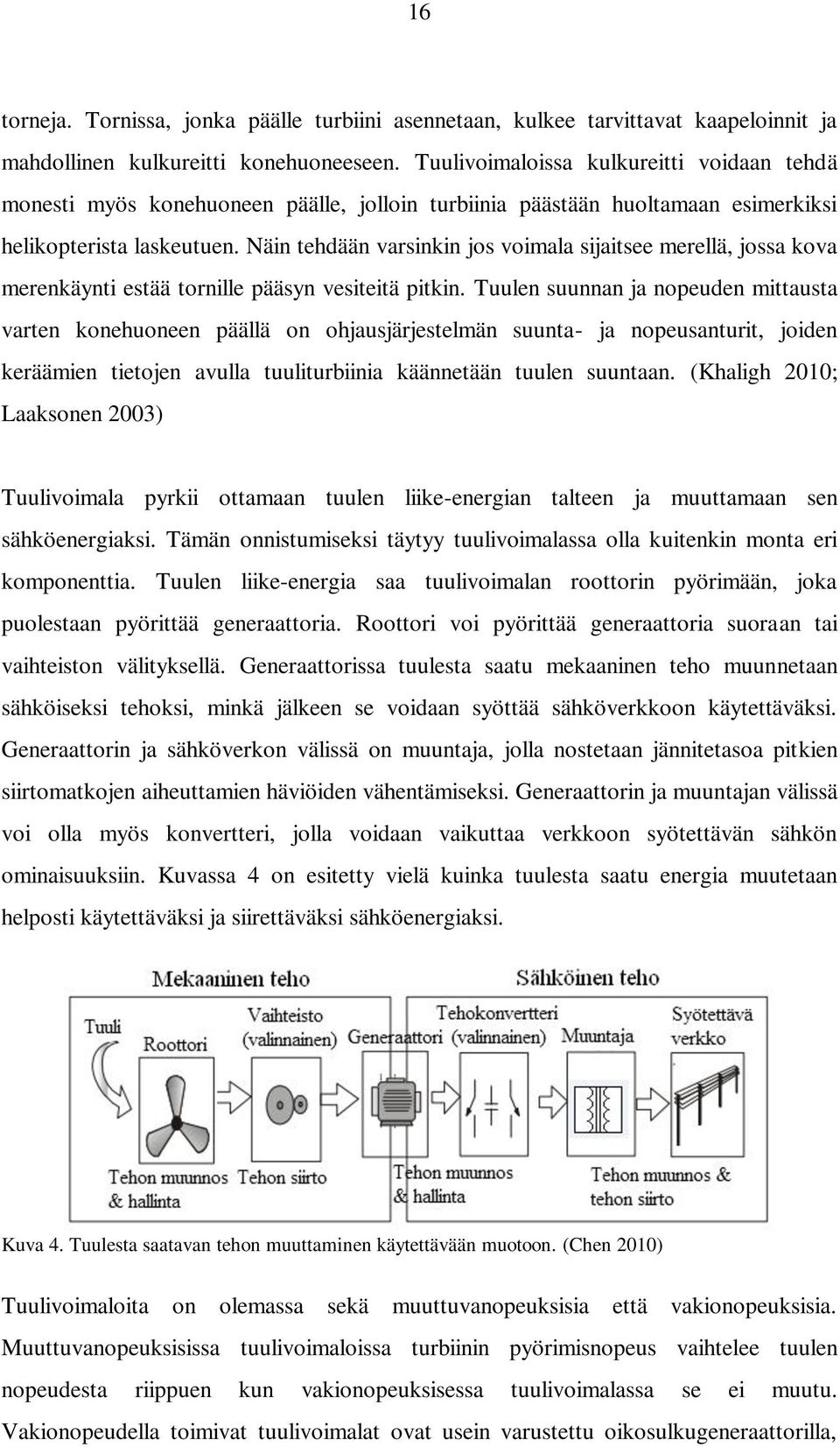 16

torneja. Tornissa, jonka päälle turbiini asennetaan, kulkee tarvittavat kaapeloinnit ja mahdollinen kulkureitti konehuoneeseen. Tuulivoimaloissa kulkureitti voidaan tehdä monesti myös konehuoneen päälle, jolloin turbiinia päästään huoltamaan esimerkiksi helikopterista laskeutuen. Näin tehdään varsinkin jos voimala sijaitsee merellä, jossa kova merenkäynti estää tornille pääsyn vesiteitä pitkin. Tuulen suunnan ja nopeuden mittausta varten konehuoneen päällä on ohjausjärjestelmän suunta- ja nopeusanturit, joiden keräämien tietojen avulla tuuliturbiinia käännetään tuulen suuntaan. (Khaligh 2010; Laaksonen 2003)

Tuulivoimala pyrkii ottamaan tuulen liike-energian talteen ja muuttamaan sen sähköenergiaksi. Tämän onnistumiseksi täytyy tuulivoimalassa olla kuitenkin monta eri komponenttia. Tuulen liike-energia saa tuulivoimalan roottorin pyörimään, joka puolestaan pyörittää generaattoria. Roottori voi pyörittää generaattoria suoraan tai vaihteiston välityksellä. Generaattorissa tuulesta saatu mekaaninen teho muunnetaan sähköiseksi tehoksi, minkä jälkeen se voidaan syöttää sähköverkkoon käytettäväksi. Generaattorin ja sähköverkon välissä on muuntaja, jolla nostetaan jännitetasoa pitkien siirtomatkojen aiheuttamien häviöiden vähentämiseksi. Generaattorin ja muuntajan välissä voi olla myös konvertteri, jolla voidaan vaikuttaa verkkoon syötettävän sähkön ominaisuuksiin. Kuvassa 4 on esitetty vielä kuinka tuulesta saatu energia muutetaan helposti käytettäväksi ja siirettäväksi sähköenergiaksi.

Mekaaninen teho
Sähköinen teho
Tuuli
Roottori
Vaihteisto (valinnainen)
Generaattori
Tehokonvertteri (valinnainen)
Muuntaja
Syötettävä verkko
Tehon muunnos & hallinta
Tehon siirto
Tehon muunnos & hallinta
Tehon muunnos & tehon siirto

Kuva 4. Tuulesta saatavan tehon muuttaminen käytettävään muotoon. (Chen 2010)

Tuulivoimaloita on olemassa sekä muuttuvanopeuksisia että vakionopeuksisia. Muuttuvanopeuksisissa tuulivoimaloissa turbiinin pyörimisnopeus vaihtelee tuulen nopeudesta riippuen kun vakionopeuksisessa tuulivoimalassa se ei muutu. Vakionopeudella toimivat tuulivoimalat ovat usein varustettu oikosulkugeneraattorilla,